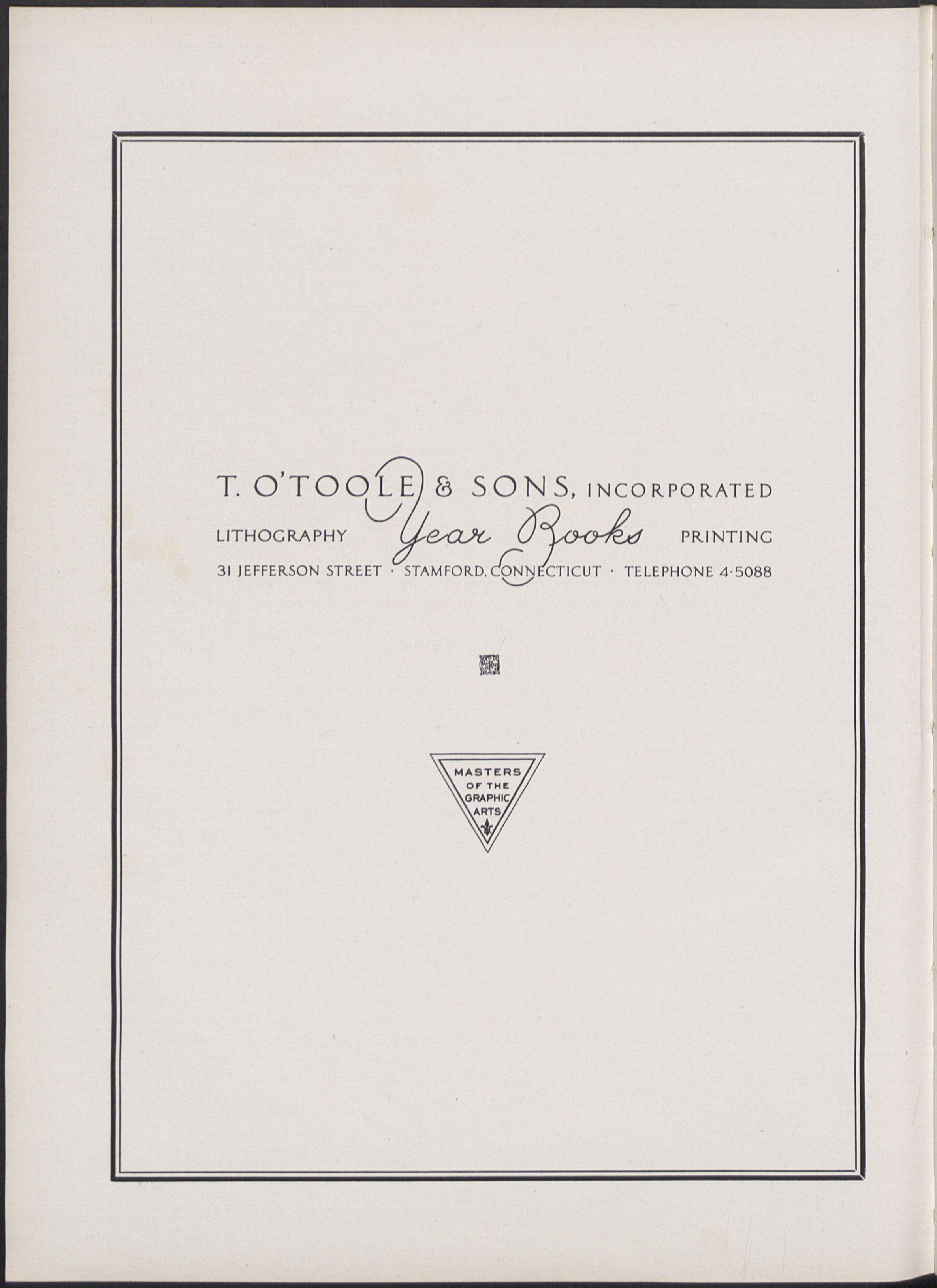 T. O'TOOLE & SONS, INCORPORATED

LITHOGRAPHY Year Books PRINTING

31 JEFFERSON STREET · STAMFORD, CONNECTICUT · TELEPHONE 4-5088

MASTERS
OF THE
GRAPHIC
ARTS